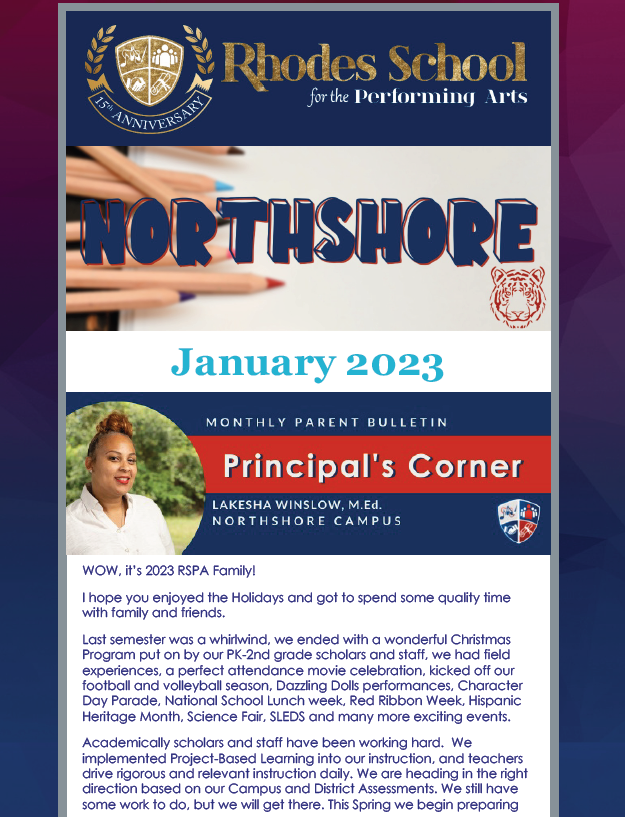 15th ANNIVERSARY

Rhodes School
for the Performing Arts

NORTHSHORE

January 2023

MONTHLY PARENT BULLETIN

Principal's Corner

LAKESHA WINSLOW, M.Ed.
NORTHSHORE CAMPUS

WOW, it's 2023 RSPA Family!

I hope you enjoyed the Holidays and got to spend some quality time with family and friends.

Last semester was a whirlwind, we ended with a wonderful Christmas Program put on by our PK-2nd grade scholars and staff, we had field experiences, a perfect attendance movie celebration, kicked off our football and volleyball season, Dazzling Dolls performances, Character Day Parade, National School Lunch week, Red Ribbon Week, Hispanic Heritage Month, Science Fair, SLEDS and many more exciting events.

Academically scholars and staff have been working hard. We implemented Project-Based Learning into our instruction, and teachers drive rigorous and relevant instruction daily. We are heading in the right direction based on our Campus and District Assessments. We still have some work to do, but we will get there. This Spring we begin preparing